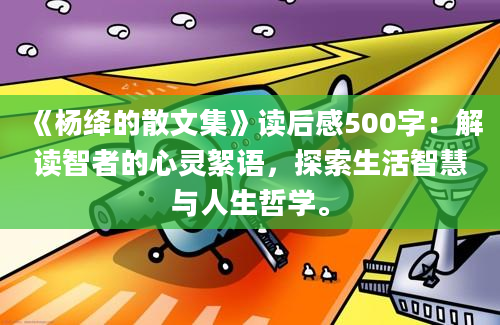 《杨绛的散文集》读后感500字：解读智者的心灵絮语，探索生活智慧与人生哲学。